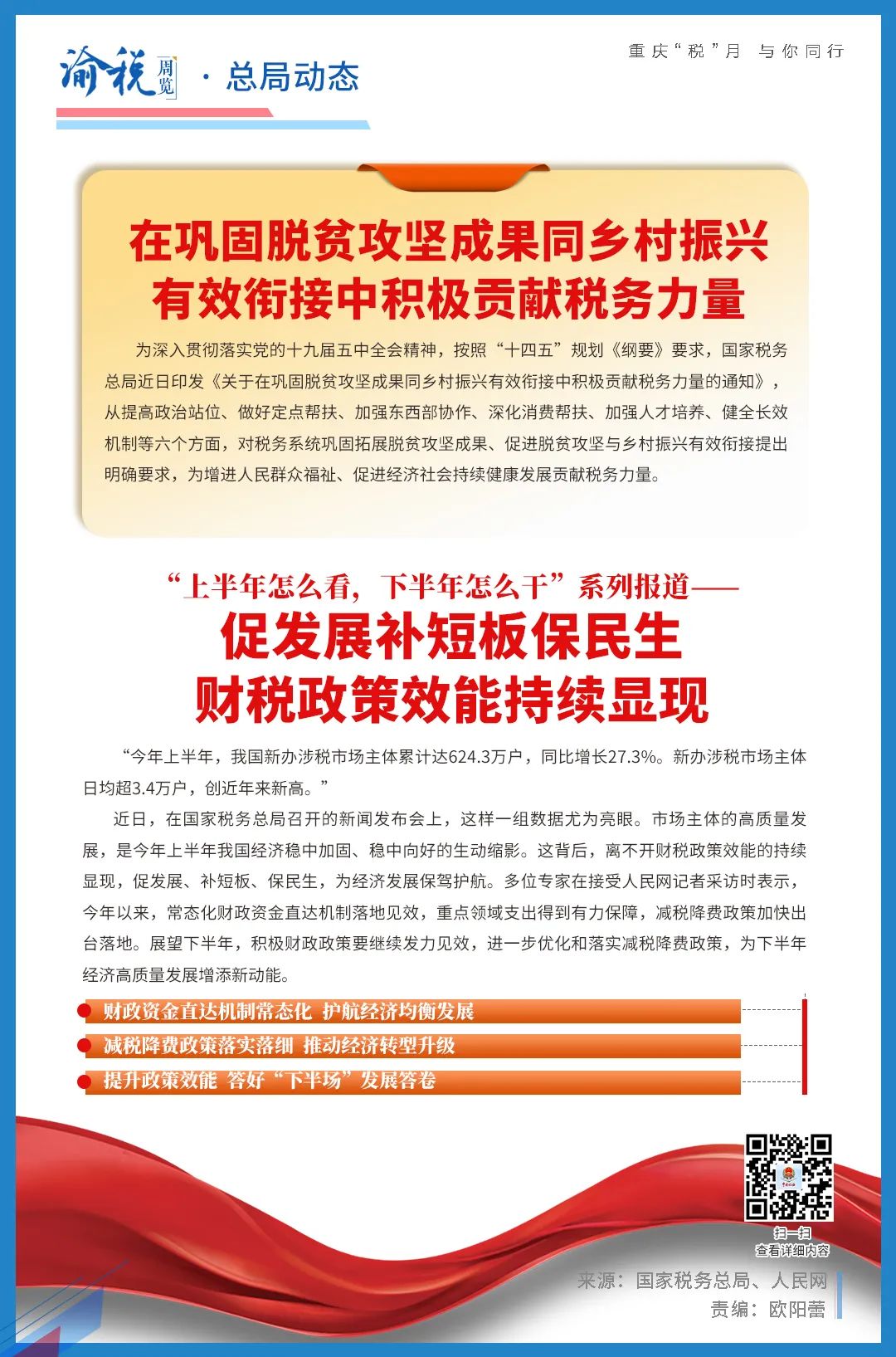 渝税 周览 · 总局动态

重庆“税”月 与你同行

在巩固脱贫攻坚成果同乡村振兴有效衔接中积极贡献税务力量

为深入贯彻落实党的十九届五中全会精神，按照“十四五”规划《纲要》要求，国家税务总局近日印发《关于在巩固脱贫攻坚成果同乡村振兴有效衔接中积极贡献税务力量的通知》，从提高政治站位、做好定点帮扶、加强东西部协作、深化消费帮扶、加强人才培养、健全长效机制等六个方面，对税务系统巩固拓展脱贫攻坚成果、促进脱贫攻坚与乡村振兴有效衔接提出明确要求，为增进人民群众福祉、促进经济社会持续健康发展贡献税务力量。

“上半年怎么看，下半年怎么干”系列报道——

促发展补短板保民生
财税政策效能持续显现

“今年上半年，我国新办涉税市场主体累计达624.3万户，同比增长27.3%。新办涉税市场主体日均超3.4万户，创近年来新高。”

近日，在国家税务总局召开的新闻发布会上，这样一组数据尤为亮眼。市场主体的高质量发展，是今年上半年我国经济稳中加固、稳中向好的生动缩影。这背后，离不开财税政策效能的持续显现，促发展、补短板、保民生，为经济发展保驾护航。多位专家在接受人民网记者采访时表示，今年以来，常态化财政资金直达机制落地见效，重点领域支出得到有力保障，减税降费政策加快出台落地。展望下半年，积极财政政策要继续发力见效，进一步优化和落实减税降费政策，为下半年经济高质量发展增添新动能。

财政资金直达机制常态化 护航经济均衡发展
减税降费政策落实落细 推动经济转型升级
提升政策效能 答好“下半场”发展答卷

扫一扫
查看详细内容

来源：国家税务总局、人民网
责编：欧阳蕾